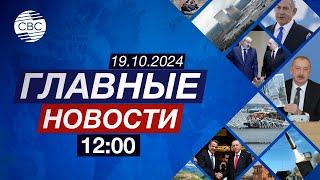 CBC

19.10.2024

ГЛАВНЫЕ

НОВОСТИ

12:00